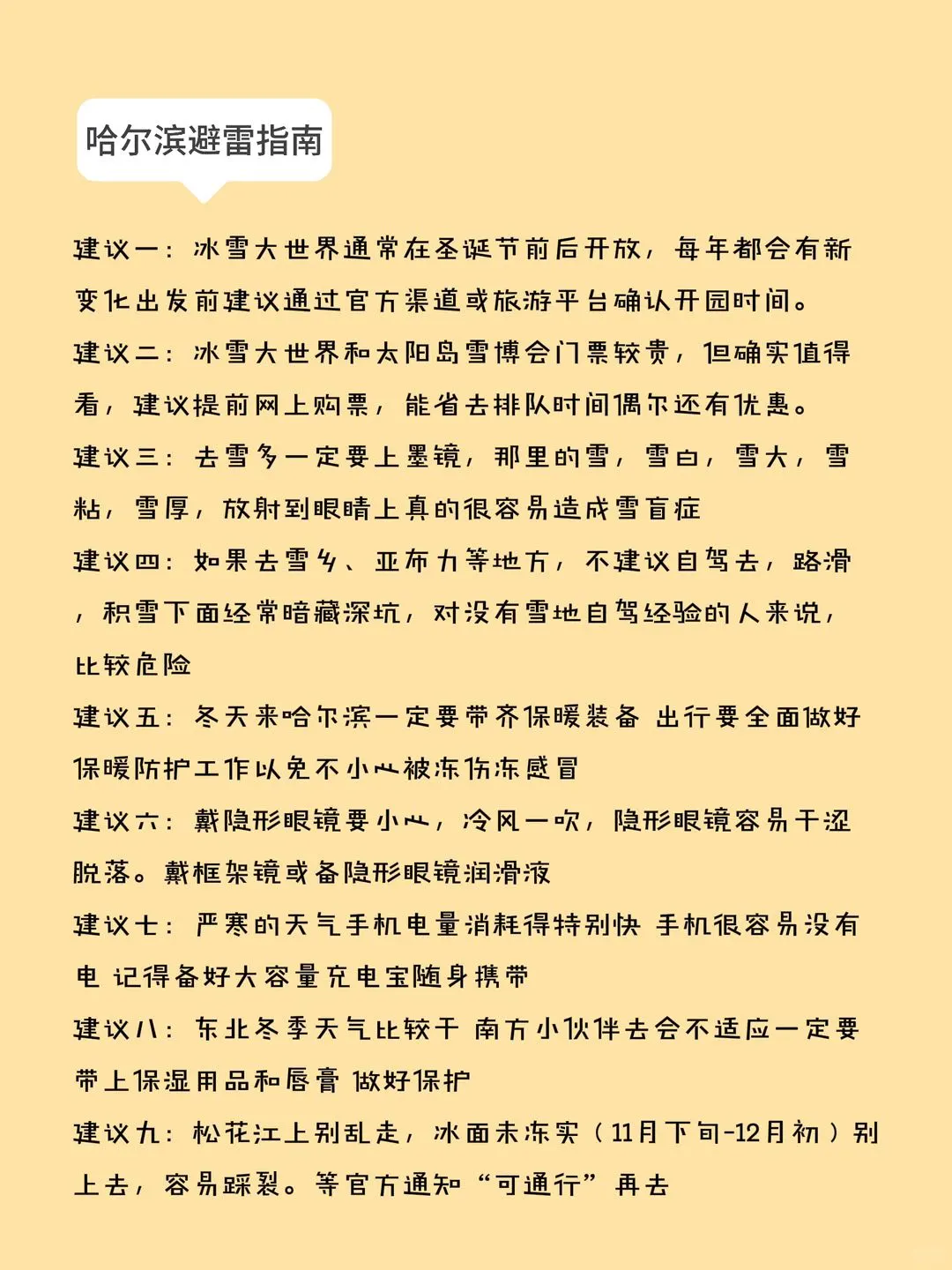 哈尔滨避雷指南

建议一：冰雪大世界通常在圣诞节前后开放，每年都会有新变化出发前建议通过官方渠道或旅游平台确认开园时间。

建议二：冰雪大世界和太阳岛雪博会门票较贵，但确实值得看，建议提前网上购票，能省去排队时间偶尔还有优惠。

建议三：去雪乡一定要上墨镜，那里的雪，雪白，雪大，雪粘，雪厚，放射到眼睛上真的很容易造成雪盲症

建议四：如果去雪乡、亚布力等地方，不建议自驾去，路滑，积雪下面经常暗藏深坑，对没有雪地自驾经验的人来说，比较危险

建议五：冬天来哈尔滨一定要带齐保暖装备 出行要全面做好保暖防护工作以免不小心被冻伤冻感冒

建议六：戴隐形眼镜要小心，冷风一吹，隐形眼镜容易干涩脱落。戴框架镜或备隐形眼镜润滑液

建议七：严寒的天气手机电量消耗得特别快 手机很容易没有电 记得备好大容量充电宝随身携带

建议八：东北冬季天气比较干 南方小伙伴去会不适应一定要带上保湿用品和唇膏 做好保护

建议九：松花江上别乱走，冰面未冻实（11月下旬-12月初）别上去，容易踩裂。等官方通知“可通行”再去